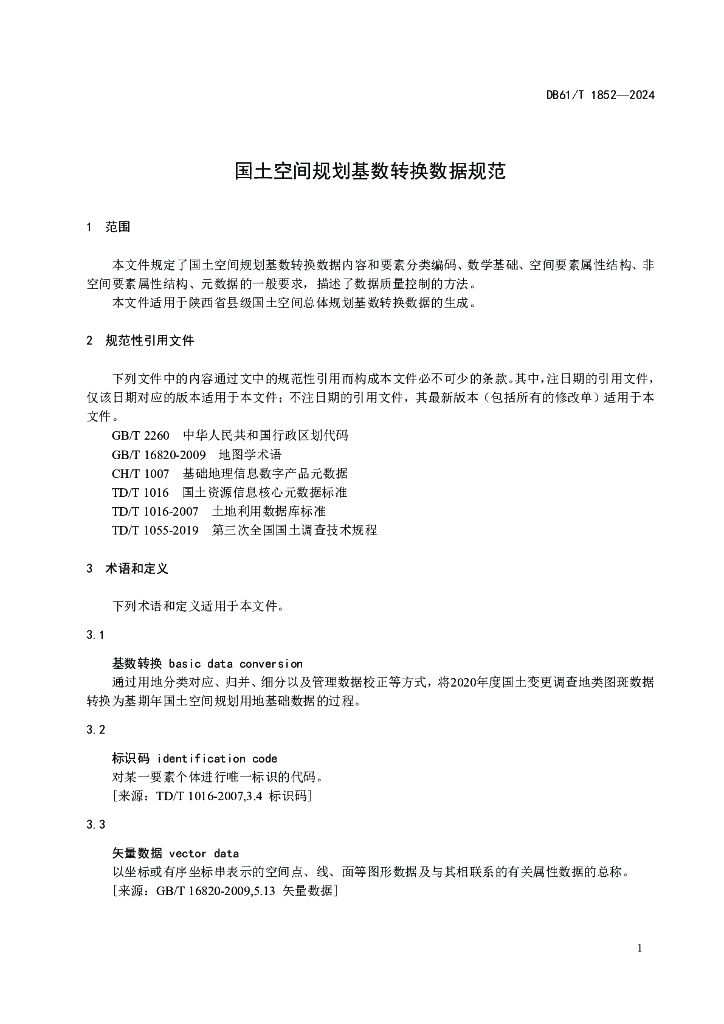 DB61/T 1852—2024

国土空间规划基数转换数据规范

1 范围

本文件规定了国土空间规划基数转换数据内容和要素分类编码、数学基础、空间要素属性结构、非空间要素属性结构、元数据的一般要求，描述了数据质量控制的方法。

本文件适用于陕西省县级国土空间总体规划基数转换数据的生成。

2 规范性引用文件

下列文件中的内容通过文中的规范性引用而构成本文件必不可少的条款。其中，注日期的引用文件，仅该日期对应的版本适用于本文件；不注日期的引用文件，其最新版本（包括所有的修改单）适用于本文件。

GB/T 2260 中华人民共和国行政区划代码

GB/T 16820-2009 地图学术语

CH/T 1007 基础地理信息数字产品元数据

TD/T 1016 国土资源信息核心元数据标准

TD/T 1016-2007 土地利用数据库标准

TD/T 1055-2019 第三次全国国土调查技术规程

3 术语和定义

下列术语和定义适用于本文件。

3.1

基数转换 basic data conversion

通过用地分类对应、归并、细分以及管理数据校正等方式，将2020年度国土变更调查地类图斑数据转换为基期年国土空间规划用地基础数据的过程。

3.2

标识码 identification code

对某一要素个体进行唯一标识的代码。

[来源：TD/T 1016-2007,3.4 标识码]

3.3

矢量数据 vector data

以坐标或有序坐标串表示的空间点、线、面等图形数据及与其相联系的有关属性数据的总称。

[来源：GB/T 16820-2009,5.13 矢量数据]

1